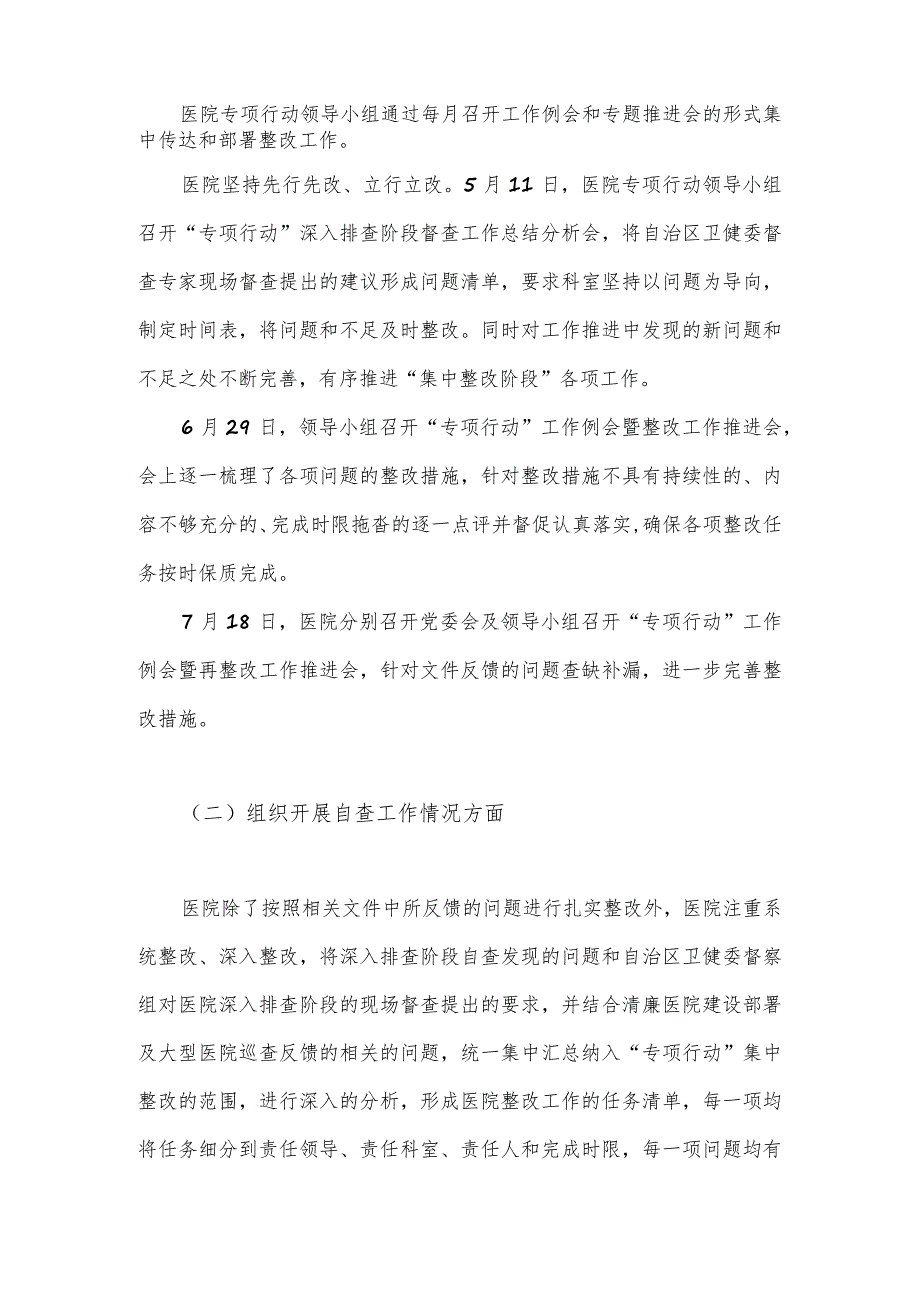 医院专项行动领导小组通过每月召开工作例会和专题推进会的形式集中传达和部署整改工作。

医院坚持先行先改、立行立改。5月11日，医院专项行动领导小组召开“专项行动”深入排查阶段督查工作总结分析会，将自治区卫健委督查专家现场督查提出的建议形成问题清单，要求科室坚持以问题为导向，制定时间表，将问题和不足及时整改。同时对工作推进中发现的新问题和不足之处不断完善，有序推进“集中整改阶段”各项工作。

6月29日，领导小组召开“专项行动”工作例会暨整改工作推进会，会上逐一梳理了各项问题的整改措施，针对整改措施不具有持续性的、内容不够充分的、完成时限拖沓的逐一点评并督促认真落实，确保各项整改任务按时保质完成。

7月18日，医院分别召开党委会及领导小组召开“专项行动”工作例会暨再整改工作推进会，针对文件反馈的问题查缺补漏，进一步完善整改措施。

（二）组织开展自查工作情况方面

医院除了按照相关文件中所反馈的问题进行扎实整改外，医院注重系统整改、深入整改，将深入排查阶段自查发现的问题和自治区卫健委督察组对医院深入排查阶段的现场督查提出的要求，并结合清廉医院建设部署及大型医院巡查反馈的相关的问题，统一集中汇总纳入“专项行动”集中整改的范围，进行深入的分析，形成医院整改工作的任务清单，每一项均将任务细分到责任领导、责任科室、责任人和完成时限，每一项问题均有